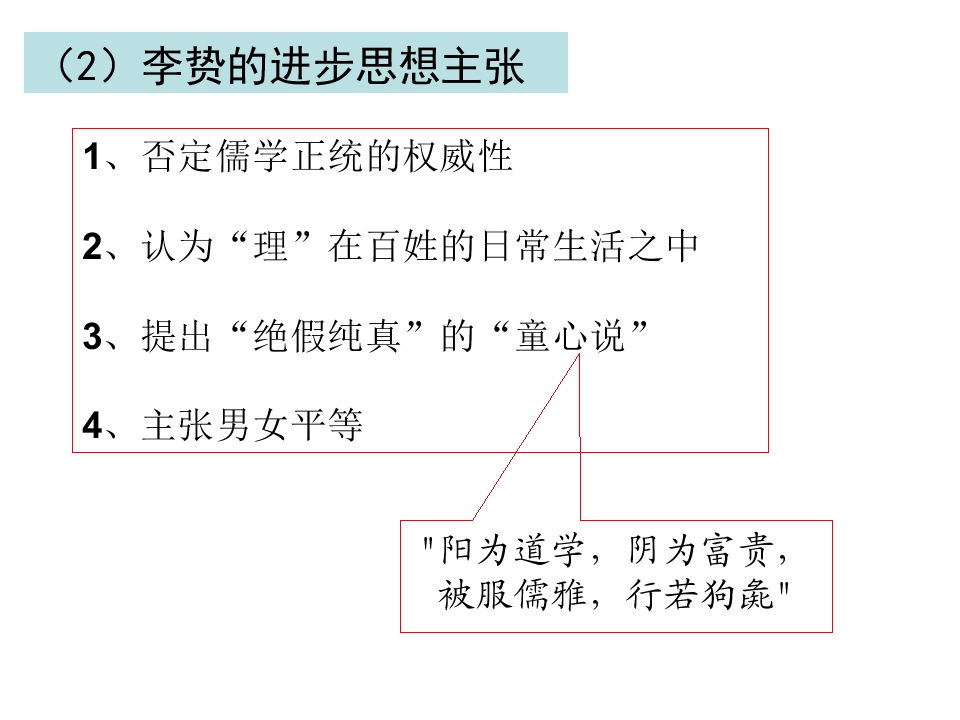 （2）李贽的进步思想主张

1、否定儒学正统的权威性

2、认为“理”在百姓的日常生活之中

3、提出“绝假纯真”的“童心说”

4、主张男女平等

"阳为道学，阴为富贵，被服儒雅，行若狗彘"